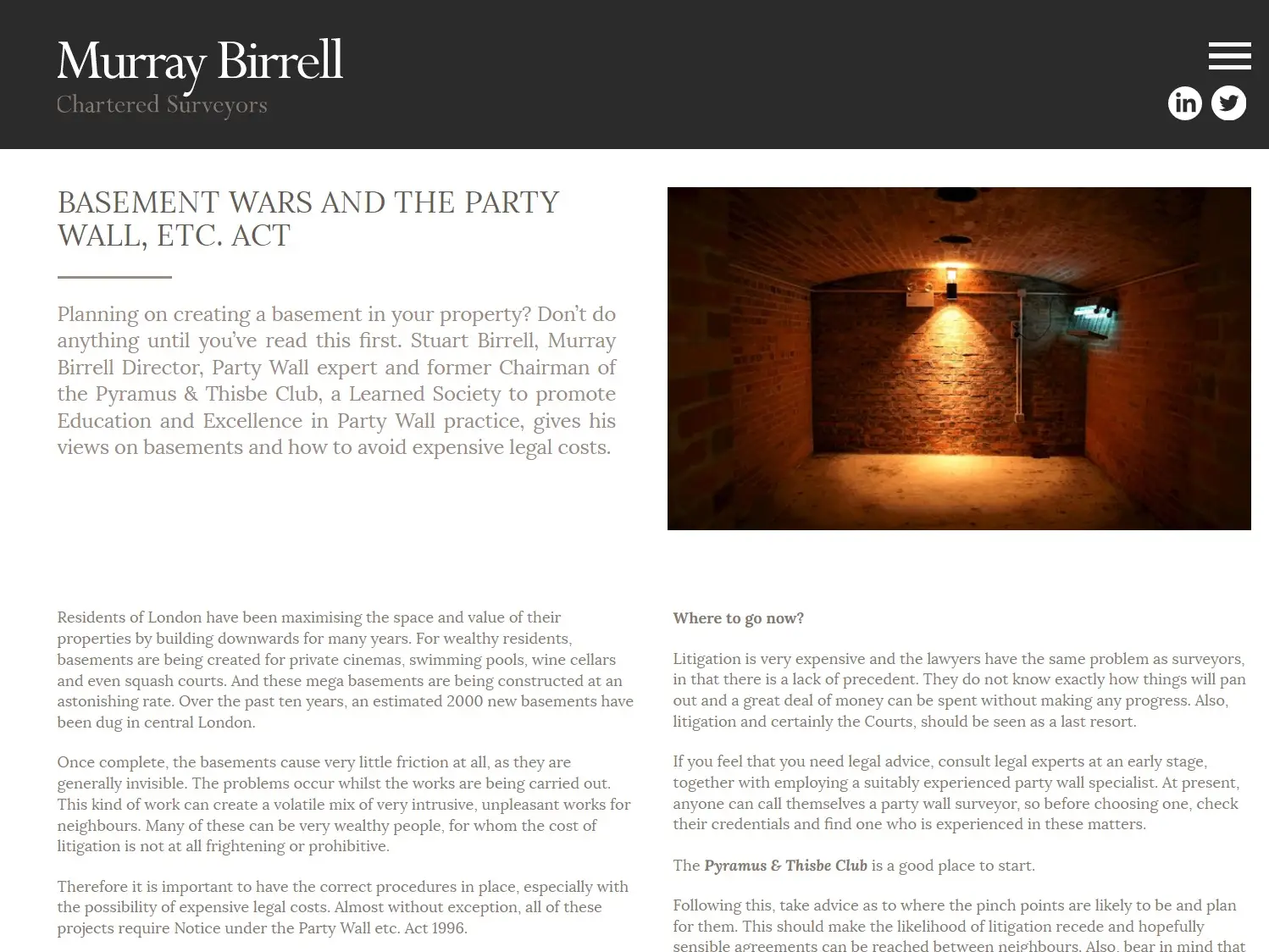 Murray Birrell
Chartered Surveyors

BASEMENT WARS AND THE PARTY WALL, ETC. ACT

Planning on creating a basement in your property? Don't do anything until you've read this first. Stuart Birrell, Murray Birrell Director, Party Wall expert and former Chairman of the Pyramus & Thisbe Club, a Learned Society to promote Education and Excellence in Party Wall practice, gives his views on basements and how to avoid expensive legal costs.

Residents of London have been maximising the space and value of their properties by building downwards for many years. For wealthy residents, basements are being created for private cinemas, swimming pools, wine cellars and even squash courts. And these mega basements are being constructed at an astonishing rate. Over the past ten years, an estimated 2000 new basements have been dug in central London.

Once complete, the basements cause very little friction at all, as they are generally invisible. The problems occur whilst the works are being carried out. This kind of work can create a volatile mix of very intrusive, unpleasant works for neighbours. Many of these can be very wealthy people, for whom the cost of litigation is not at all frightening or prohibitive.

Therefore it is important to have the correct procedures in place, especially with the possibility of expensive legal costs. Almost without exception, all of these projects require Notice under the Party Wall etc. Act 1996.

Where to go now?

Litigation is very expensive and the lawyers have the same problem as surveyors, in that there is a lack of precedent. They do not know exactly how things will pan out and a great deal of money can be spent without making any progress. Also, litigation and certainly the Courts, should be seen as a last resort.

If you feel that you need legal advice, consult legal experts at an early stage, together with employing a suitably experienced party wall specialist. At present, anyone can call themselves a party wall surveyor, so before choosing one, check their credentials and find one who is experienced in these matters.

The Pyramus & Thisbe Club is a good place to start.

Following this, take advice as to where the pinch points are likely to be and plan for them. This should make the likelihood of litigation recede and hopefully sensible agreements can be reached between neighbours. Also, bear in mind that